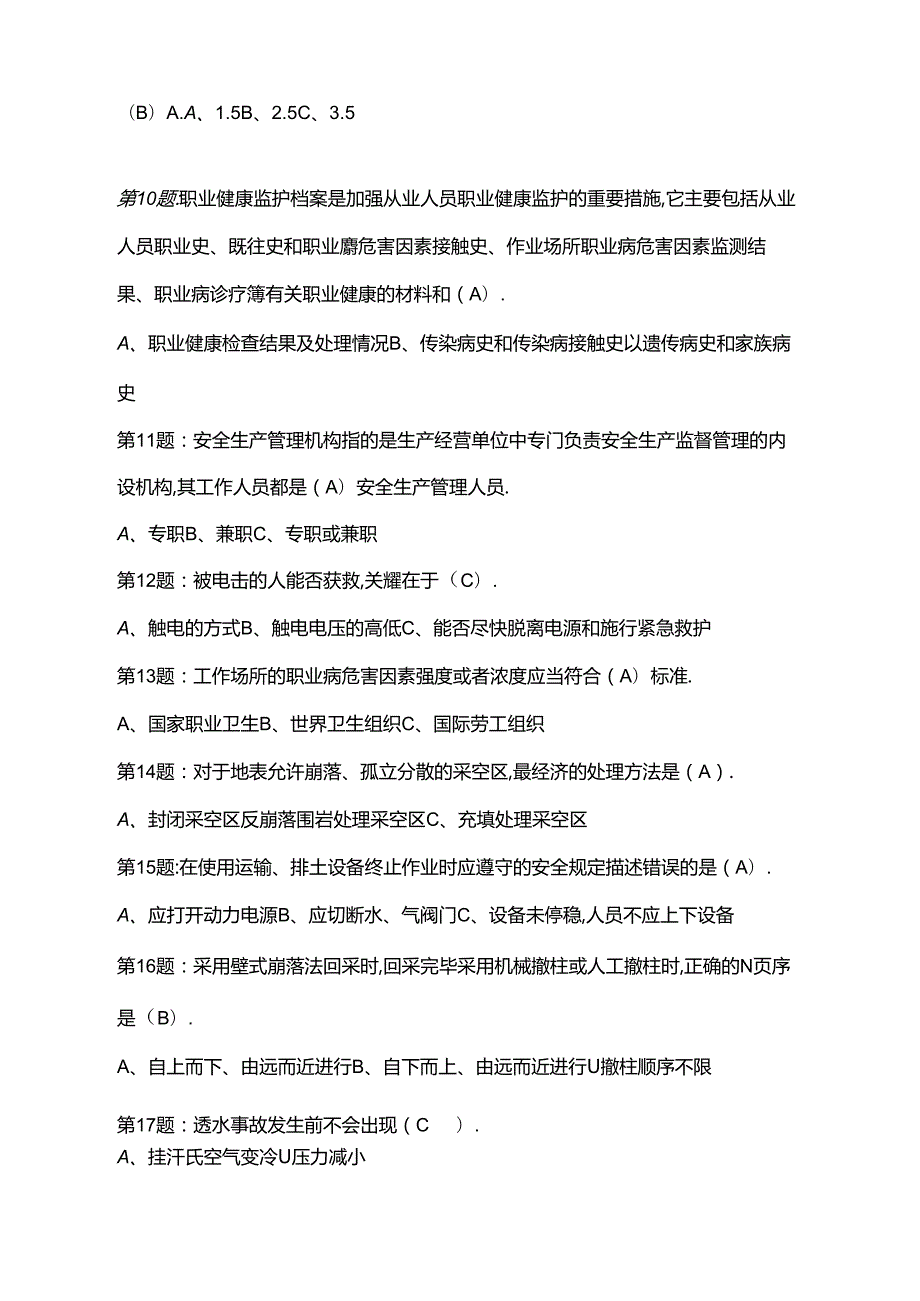 （B）A.A、1.5B、2.5C、3.5

第10题:职业健康监护档案是加强从业人员职业健康监护的重要措施,它主要包括从业人员职业史、既往史和职业麝危害因素接触史、作业场所职业病危害因素监测结果、职业病诊疗簿有关职业健康的材料和（A）.

A、职业健康检查结果及处理情况B、传染病史和传染病接触史以遗传病史和家族病史

第11题：安全生产管理机构指的是生产经营单位中专门负责安全生产监督管理的内设机构,其工作人员都是（A）安全生产管理人员.

A、专职B、兼职C、专职或兼职

第12题：被电击的人能否获救,关耀在于（C）.

A、触电的方式B、触电电压的高低C、能否尽快脱离电源和施行紧急救护

第13题：工作场所的职业病危害因素强度或者浓度应当符合（A）标准.

A、国家职业卫生B、世界卫生组织C、国际劳工组织

第14题：对于地表允许崩落、孤立分散的采空区,最经济的处理方法是（A）.

A、封闭采空区反崩落围岩处理采空区C、充填处理采空区

第15题:在使用运输、排土设备终止作业时应遵守的安全规定描述错误的是（A）.

A、应打开动力电源B、应切断水、气阀门C、设备未停稳,人员不应上下设备

第16题：采用壁式崩落法回采时,回采完毕采用机械撤柱或人工撤柱时,正确的N页序是（B）.

A、自上而下、由远而近进行B、自下而上、由远而近进行U撤柱顺序不限

第17题：透水事故发生前不会出现（C　）.
A、挂汗氏空气变冷U压力减小